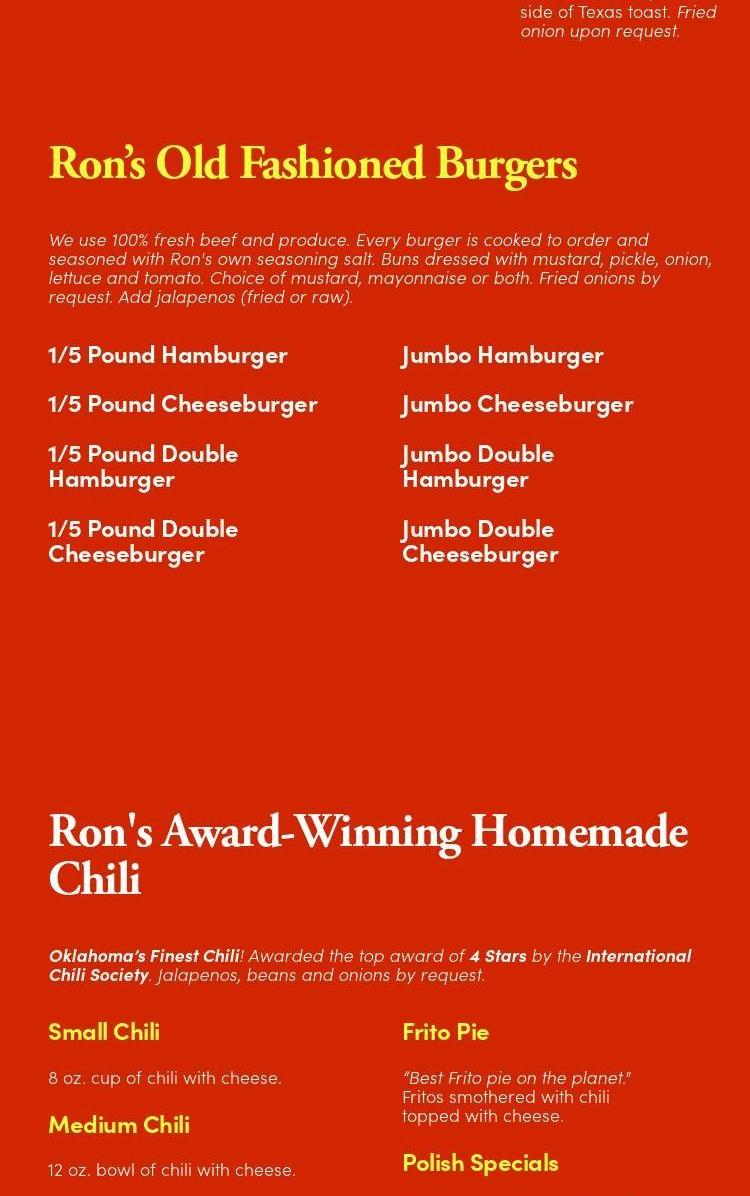 side of Texas toast. Fried onion upon request.

Ron's Old Fashioned Burgers

We use 100% fresh beef and produce. Every burger is cooked to order and seasoned with Ron's own seasoning salt. Buns dressed with mustard, pickle, onion, lettuce and tomato. Choice of mustard, mayonnaise or both. Fried onions by request. Add jalapenos (fried or raw).

1/5 Pound Hamburger

1/5 Pound Cheeseburger

1/5 Pound Double Hamburger

1/5 Pound Double Cheeseburger

Jumbo Hamburger

Jumbo Cheeseburger

Jumbo Double Hamburger

Jumbo Double Cheeseburger

Ron's Award-Winning Homemade Chili

Oklahoma's Finest Chili! Awarded the top award of 4 Stars by the International Chili Society. Jalapenos, beans and onions by request.

Small Chili

8 oz. cup of chili with cheese.

Medium Chili

12 oz. bowl of chili with cheese.

Frito Pie

"Best Frito pie on the planet." Fritos smothered with chili topped with cheese.

Polish Specials